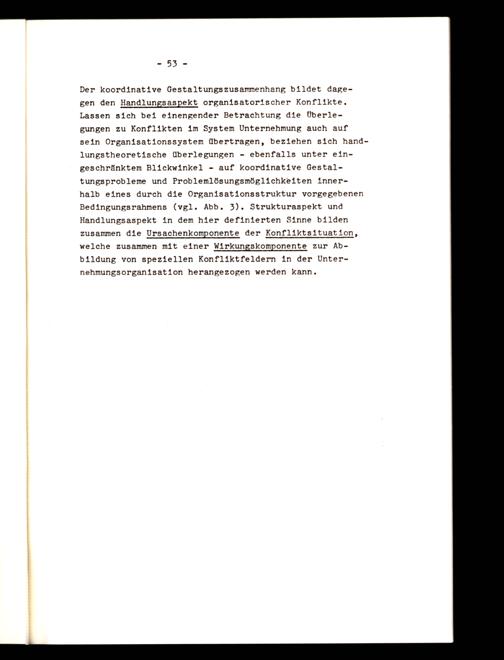 - 53 -

Der koordinative Gestaltungszusammenhang bildet dagegen den Handlungsaspekt organisatorischer Konflikte. Lassen sich bei einengender Betrachtung die Überlegungen zu Konflikten im System Unternehmung auch auf sein Organisationssystem übertragen, beziehen sich handlungstheoretische Überlegungen - ebenfalls unter eingeschränktem Blickwinkel - auf koordinative Gestaltungsprobleme und Problemlösungsmöglichkeiten innerhalb eines durch die Organisationsstruktur vorgegebenen Bedingungsrahmens (vgl. Abb. 3). Strukturaspekt und Handlungsaspekt in dem hier definierten Sinne bilden zusammen die Ursachenkomponente der Konfliktsituation, welche zusammen mit einer Wirkungskomponente zur Abbildung von speziellen Konfliktfeldern in der Unternehmungsorganisation herangezogen werden kann.